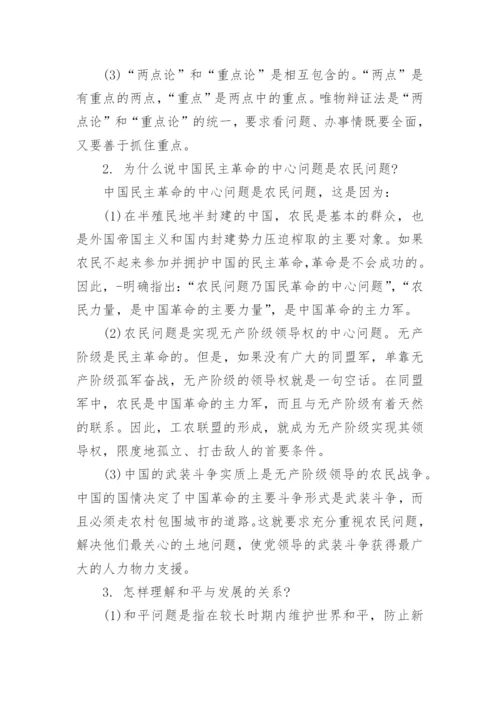 (3)“两点论”和“重点论”是相互包含的。“两点”是有重点的两点，“重点”是两点中的重点。唯物辩证法是“两点论”和“重点论”的统一，要求看问题、办事情既要全面，又要善于抓住重点。

2. 为什么说中国民主革命的中心问题是农民问题?

中国民主革命的中心问题是农民问题，这是因为：

(1)在半殖民地半封建的中国，农民是基本的群众，也是外国帝国主义和国内封建势力压迫榨取的主要对象。如果农民不起来参加并拥护中国的民主革命，革命是不会成功的。因此，-明确指出:“农民问题乃国民革命的中心问题”，“农民力量，是中国革命的主要力量”，是中国革命的主力军。

(2)农民问题是实现无产阶级领导权的中心问题。无产阶级是民主革命的。但是，如果没有广大的同盟军，单靠无产阶级孤军奋战，无产阶级的领导权就是一句空话。在同盟军中，农民是中国革命的主力军，而且与无产阶级有着天然的联系。因此，工农联盟的形成，就成为无产阶级实现其领导权，限度地孤立、打击敌人的首要条件。

(3)中国的武装斗争实质上是无产阶级领导的农民战争。中国的国情决定了中国革命的主要斗争形式是武装斗争，而且必须走农村包围城市的道路。这就要求充分重视农民问题，解决他们最关心的土地问题，使党领导的武装斗争获得最广大的人力物力支援。

3. 怎样理解和平与发展的关系?

(1)和平问题是指在较长时期内维护世界和平，防止新